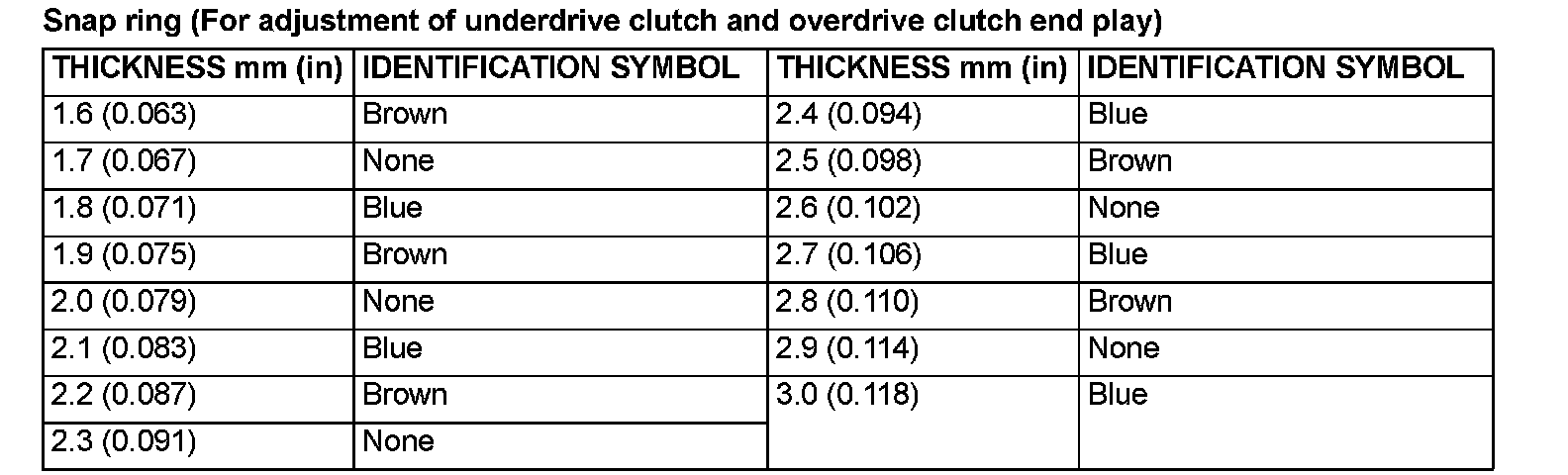 Snap ring (For adjustment of underdrive clutch and overdrive clutch end play)

| THICKNESS mm (in) | IDENTIFICATION SYMBOL | THICKNESS mm (in) | IDENTIFICATION SYMBOL |
|---|---|---|---|
| 1.6 (0.063) | Brown | 2.4 (0.094) | Blue |
| 1.7 (0.067) | None | 2.5 (0.098) | Brown |
| 1.8 (0.071) | Blue | 2.6 (0.102) | None |
| 1.9 (0.075) | Brown | 2.7 (0.106) | Blue |
| 2.0 (0.079) | None | 2.8 (0.110) | Brown |
| 2.1 (0.083) | Blue | 2.9 (0.114) | None |
| 2.2 (0.087) | Brown | 3.0 (0.118) | Blue |
| 2.3 (0.091) | None | | |